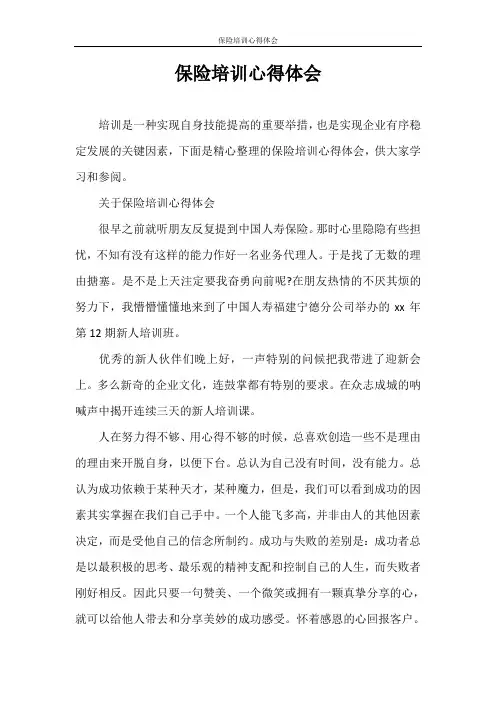 保险培训心得体会

保险培训心得体会

培训是一种实现自身技能提高的重要举措，也是实现企业有序稳定发展的关键因素，下面是精心整理的保险培训心得体会，供大家学习和参阅。

关于保险培训心得体会

很早之前就听朋友反复提到中国人寿保险。那时心里隐隐有些担忧，不知有没有这样的能力作好一名业务代理人。于是找了无数的理由搪塞。是不是上天注定要我奋勇向前呢?在朋友热情的不厌其烦的努力下，我懵懵懂懂地来到了中国人寿福建宁德分公司举办的 xx 年第 12 期新人培训班。

优秀的新人伙伴们晚上好，一声特别的问候把我带进了迎新会上。多么新奇的企业文化，连鼓掌都有特别的要求。在众志成城的呐喊声中揭开连续三天的新人培训课。

人在努力得不够、用心得不够的时候，总喜欢创造一些不是理由的理由来开脱自身，以便下台。总认为自己没有时间，没有能力。总认为成功依赖于某种天才，某种魔力，但是，我们可以看到成功的因素其实掌握在我们自己手中。一个人能飞多高，并非由人的其他因素决定，而是受他自己的信念所制约。成功与失败的差别是：成功者总是以最积极的思考、最乐观的精神支配和控制自己的人生，而失败者刚好相反。因此只要一句赞美、一个微笑或拥有一颗真挚分享的心，就可以给他人带去和分享美妙的成功感受。怀着感恩的心回报客户。